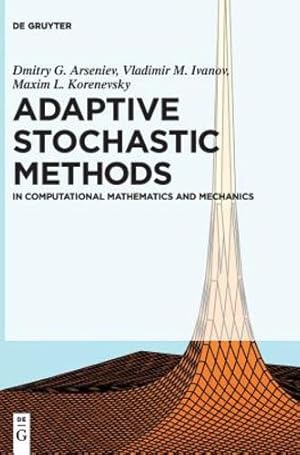 DE GRUYTER

Dmitry G. Arseniev, Vladimir M. Ivanov, Maxim L. Korenevsky

ADAPTIVE STOCHASTIC METHODS

IN COMPUTATIONAL MATHEMATICS AND MECHANICS

DE G